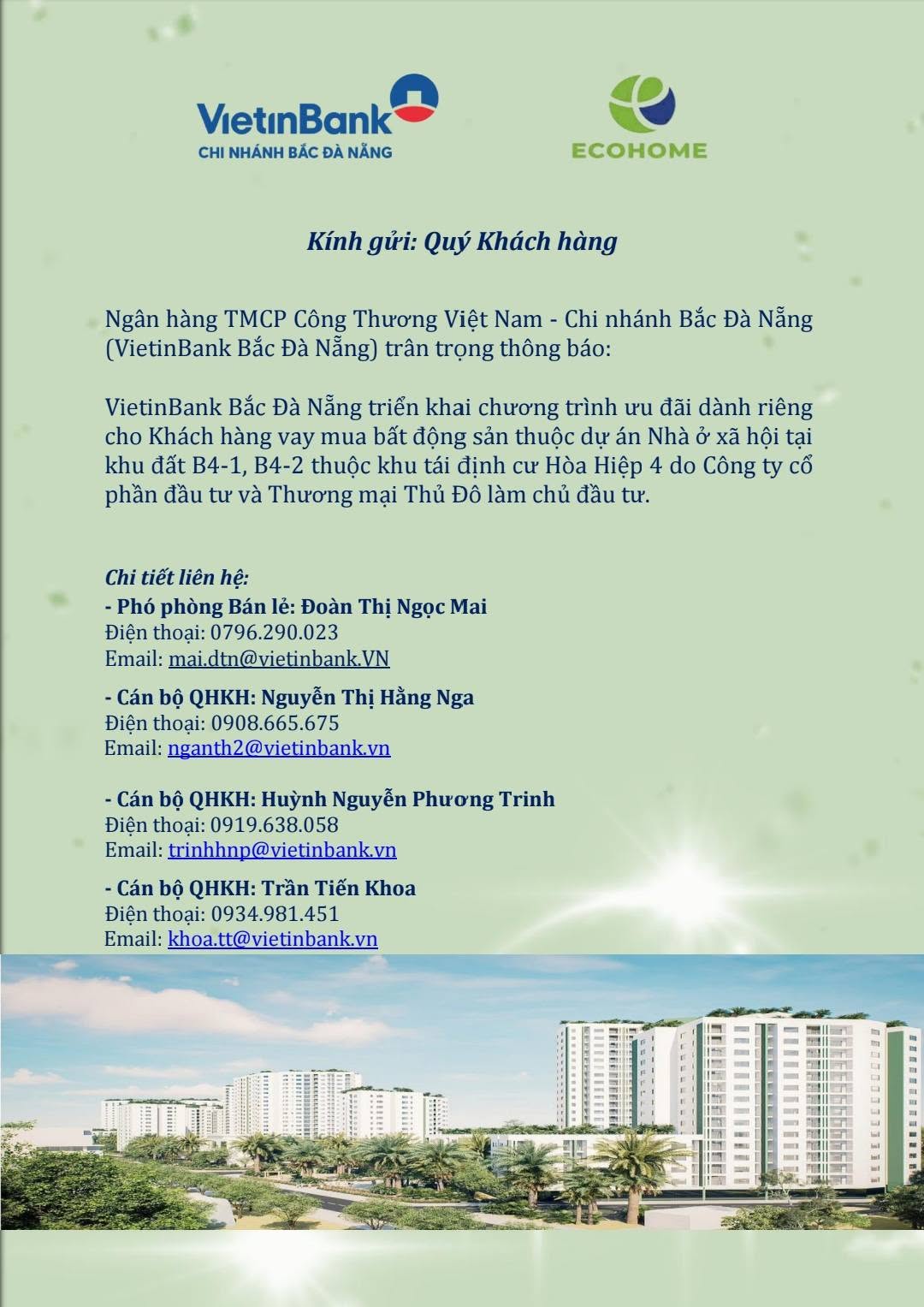 VietinBank
CHI NHÁNH BẮC ĐÀ NẴNG

ECOHOME

Kính gửi: Quý Khách hàng

Ngân hàng TMCP Công Thương Việt Nam - Chi nhánh Bắc Đà Nẵng (VietinBank Bắc Đà Nẵng) trân trọng thông báo:

VietinBank Bắc Đà Nẵng triển khai chương trình ưu đãi dành riêng cho Khách hàng vay mua bất động sản thuộc dự án Nhà ở xã hội tại khu đất B4-1, B4-2 thuộc khu tái định cư Hòa Hiệp 4 do Công ty cổ phần đầu tư và Thương mại Thủ Đô làm chủ đầu tư.

Chi tiết liên hệ:
- Phó phòng Bán lẻ: Đoàn Thị Ngọc Mai
Điện thoại: 0796.290.023
Email: mai.dtn@vietinbank.VN

- Cán bộ QHKH: Nguyễn Thị Hằng Nga
Điện thoại: 0908.665.675
Email: nganth2@vietinbank.vn

- Cán bộ QHKH: Huỳnh Nguyễn Phương Trinh
Điện thoại: 0919.638.058
Email: trinhhnp@vietinbank.vn

- Cán bộ QHKH: Trần Tiến Khoa
Điện thoại: 0934.981.451
Email: khoa.tt@vietinbank.vn